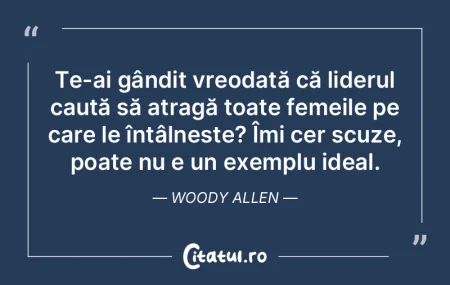 “

Te-ai gândit vreodată că liderul caută să atragă toate femeile pe care le întâlneste? Îmi cer scuze, poate nu e un exemplu ideal.

— WOODY ALLEN —

”

Citatul.ro